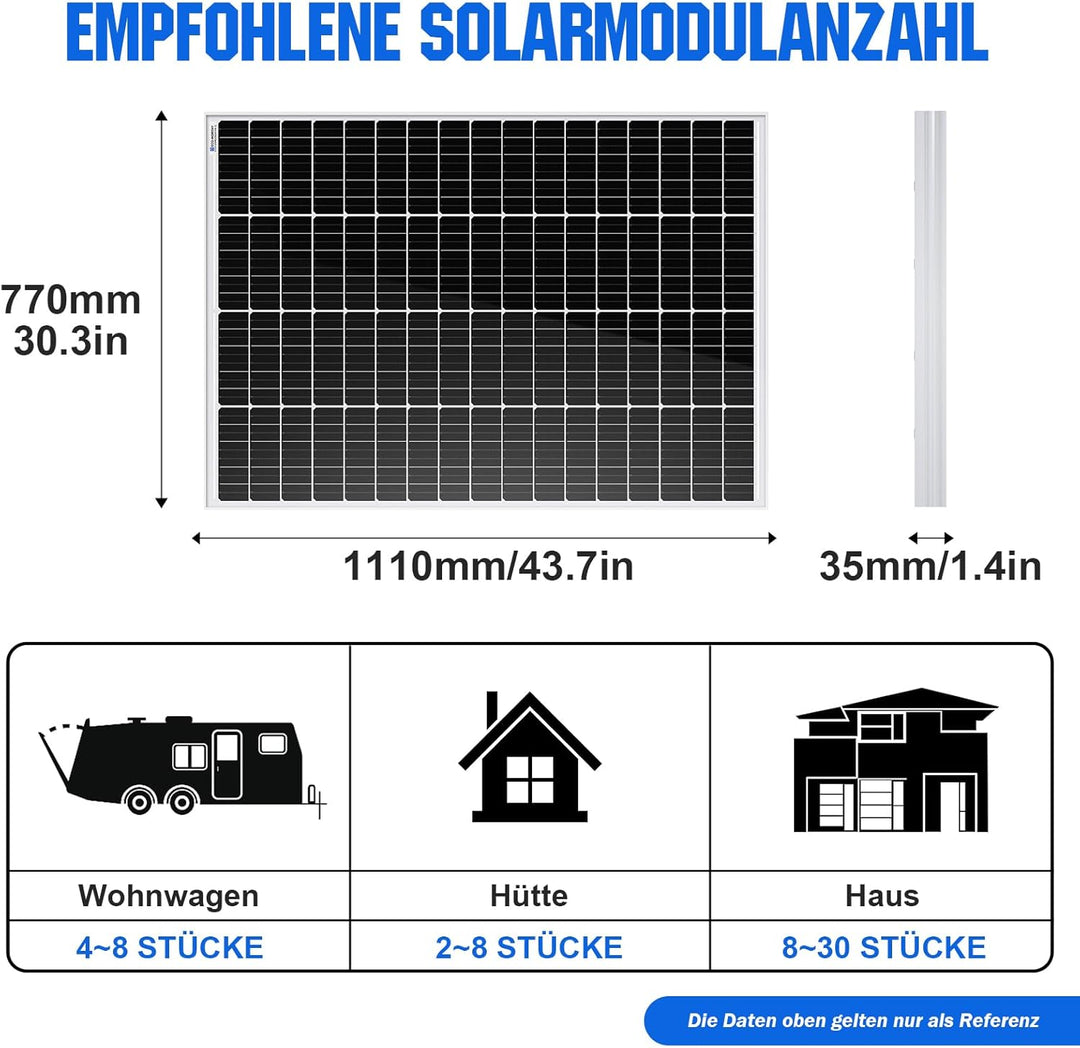 EMPFOHLENE SOLARMODULANZAHL

770mm
30.3in

1110mm/43.7in

35mm/1.4in

| Wohnwagen | Hütte | Haus |
|---|---|---|
| 4~8 STÜCKE | 2~8 STÜCKE | 8~30 STÜCKE |

Die Daten oben gelten nur als Referenz